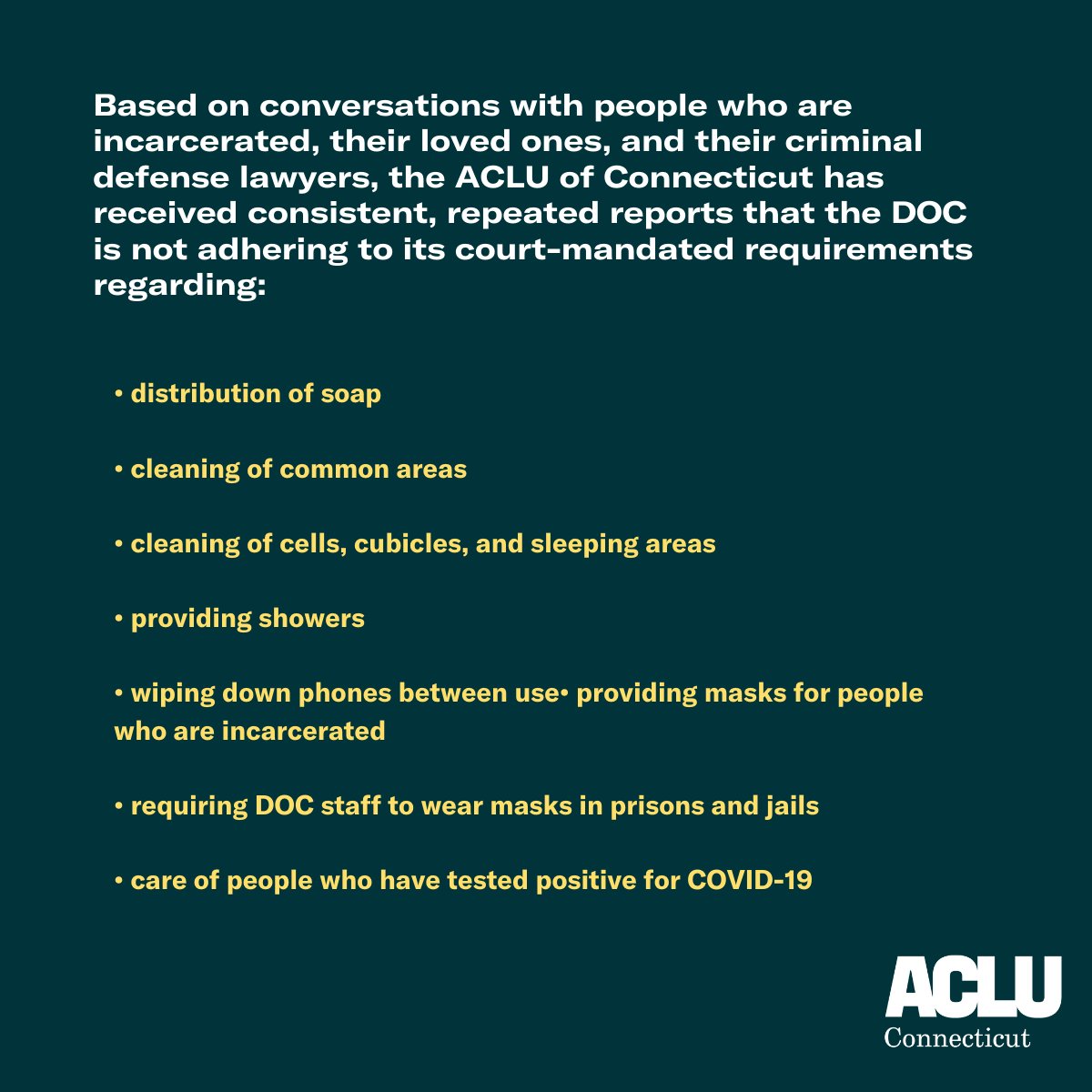 Based on conversations with people who are incarcerated, their loved ones, and their criminal defense lawyers, the ACLU of Connecticut has received consistent, repeated reports that the DOC is not adhering to its court-mandated requirements regarding:

• distribution of soap

• cleaning of common areas

• cleaning of cells, cubicles, and sleeping areas

• providing showers

• wiping down phones between use• providing masks for people who are incarcerated

• requiring DOC staff to wear masks in prisons and jails

• care of people who have tested positive for COVID-19

ACLU
Connecticut